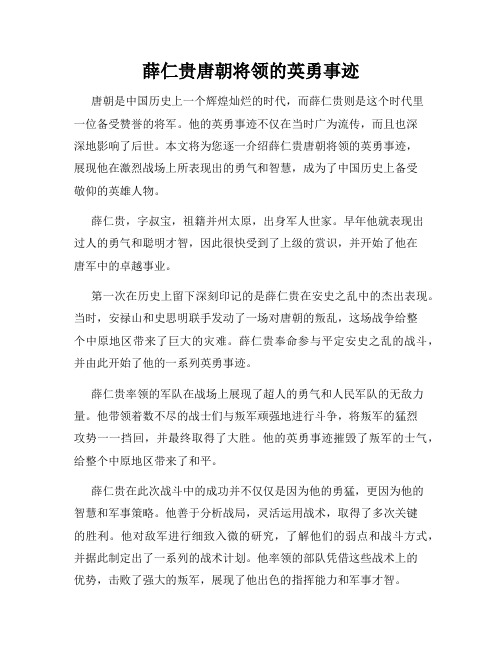 薛仁贵唐朝将领的英勇事迹

唐朝是中国历史上一个辉煌灿烂的时代，而薛仁贵则是这个时代里一位备受赞誉的将军。他的英勇事迹不仅在当时广为流传，而且也深深地影响了后世。本文将为您逐一介绍薛仁贵唐朝将领的英勇事迹，展现他在激烈战场上所表现出的勇气和智慧，成为了中国历史上备受敬仰的英雄人物。

薛仁贵，字叔宝，祖籍并州太原，出身军人世家。早年他就表现出过人的勇气和聪明才智，因此很快受到了上级的赏识，并开始了他在唐军中的卓越事业。

第一次在历史上留下深刻印记的是薛仁贵在安史之乱中的杰出表现。当时，安禄山和史思明联手发动了一场对唐朝的叛乱，这场战争给整个中原地区带来了巨大的灾难。薛仁贵奉命参与平定安史之乱的战斗，并由此开始了他的一系列英勇事迹。

薛仁贵率领的军队在战场上展现了超人的勇气和人民军队的无敌力量。他带领着数不尽的战士们与叛军顽强地进行斗争，将叛军的猛烈攻势一一挡回，并最终取得了大胜。他的英勇事迹摧毁了叛军的士气，给整个中原地区带来了和平。

薛仁贵在此次战斗中的成功并不仅仅是因为他的勇猛，更因为他的智慧和军事策略。他善于分析战局，灵活运用战术，取得了多次关键的胜利。他对敌军进行细致入微的研究，了解他们的弱点和战斗方式，并据此制定出了一系列的战术计划。他率领的部队凭借这些战术上的优势，击败了强大的叛军，展现了他出色的指挥能力和军事才智。